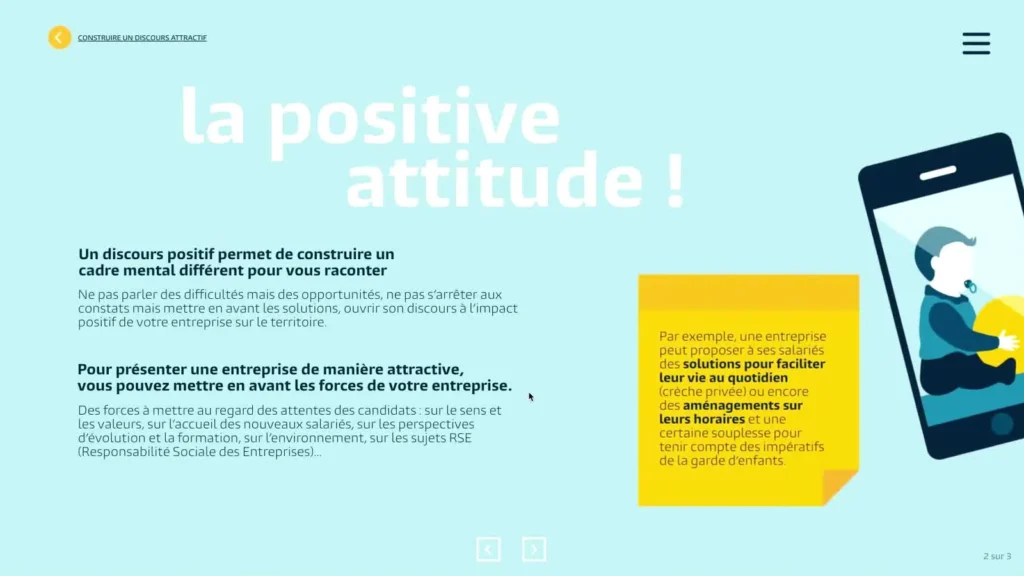 CONSTRUIRE UN DISCOURS ATTRACTIF

la positive attitude !

Un discours positif permet de construire un cadre mental différent pour vous raconter

Ne pas parler des difficultés mais des opportunités, ne pas s'arrêter aux constats mais mettre en avant les solutions, ouvrir son discours à l'impact positif de votre entreprise sur le territoire.

Pour présenter une entreprise de manière attractive, vous pouvez mettre en avant les forces de votre entreprise.

Des forces à mettre au regard des attentes des candidats : sur le sens et les valeurs, sur l'accueil des nouveaux salariés, sur les perspectives d'évolution et la formation, sur l'environnement, sur les sujets RSE (Responsabilité Sociale des Entreprises)...

Par exemple, une entreprise peut proposer à ses salariés des solutions pour faciliter leur vie au quotidien (crèche privée) ou encore des aménagements sur leurs horaires et une certaine souplesse pour tenir compte des impératifs de la garde d'enfants.

2 sur 3